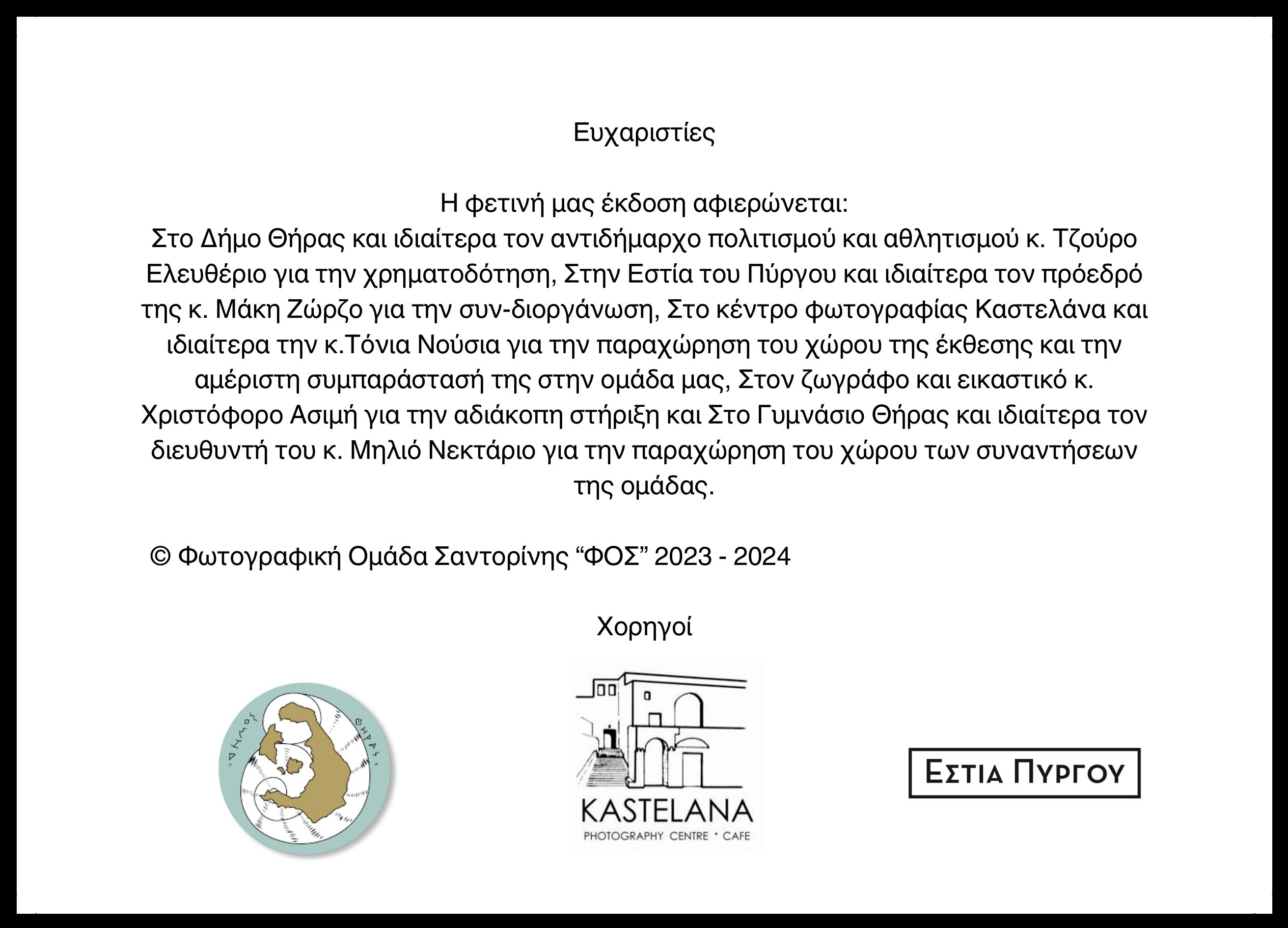 Ευχαριστίες

Η φετινή μας έκδοση αφιερώνεται:
Στο Δήμο Θήρας και ιδιαίτερα τον αντιδήμαρχο πολιτισμού και αθλητισμού κ. Τζούρο Ελευθέριο για την χρηματοδότηση, Στην Εστία του Πύργου και ιδιαίτερα τον πρόεδρό της κ. Μάκη Ζώρζο για την συν-διοργάνωση, Στο κέντρο φωτογραφίας Καστελάνα και ιδιαίτερα την κ.Τόνια Νούσια για την παραχώρηση του χώρου της έκθεσης και την αμέριστη συμπαράστασή της στην ομάδα μας, Στον ζωγράφο και εικαστικό κ. Χριστόφορο Ασιμή για την αδιάκοπη στήριξη και Στο Γυμνάσιο Θήρας και ιδιαίτερα τον διευθυντή του κ. Μηλιό Νεκτάριο για την παραχώρηση του χώρου των συναντήσεων της ομάδας.

© Φωτογραφική Ομάδα Σαντορίνης “ΦΟΣ” 2023 - 2024

Χορηγοί

ΔΗΜΟΣ ΘΗΡΑΣ

KASTELANA
PHOTOGRAPHY CENTRE · CAFE

ΕΣΤΙΑ ΠΥΡΓΟΥ